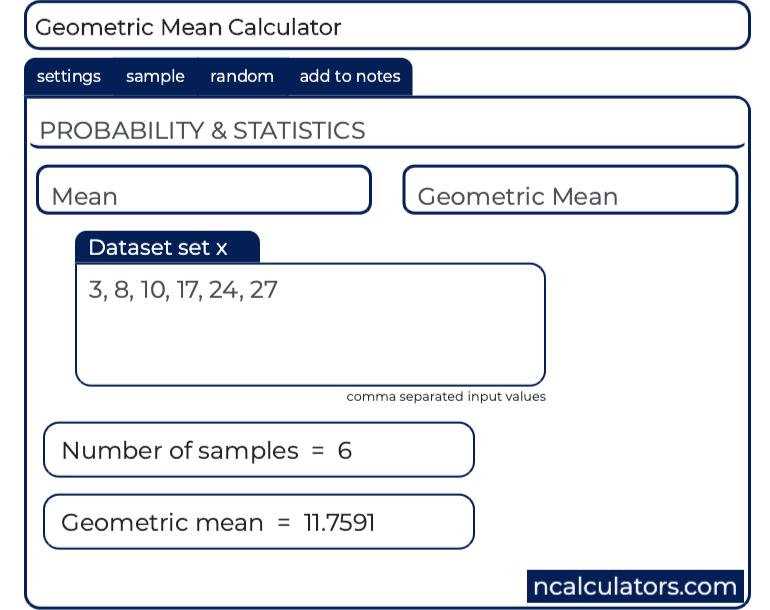 Geometric Mean Calculator

settings sample random add to notes

PROBABILITY & STATISTICS

Mean

Geometric Mean

Dataset set x

3, 8, 10, 17, 24, 27

comma separated input values

Number of samples = 6

Geometric mean = 11.7591

ncalculators.com